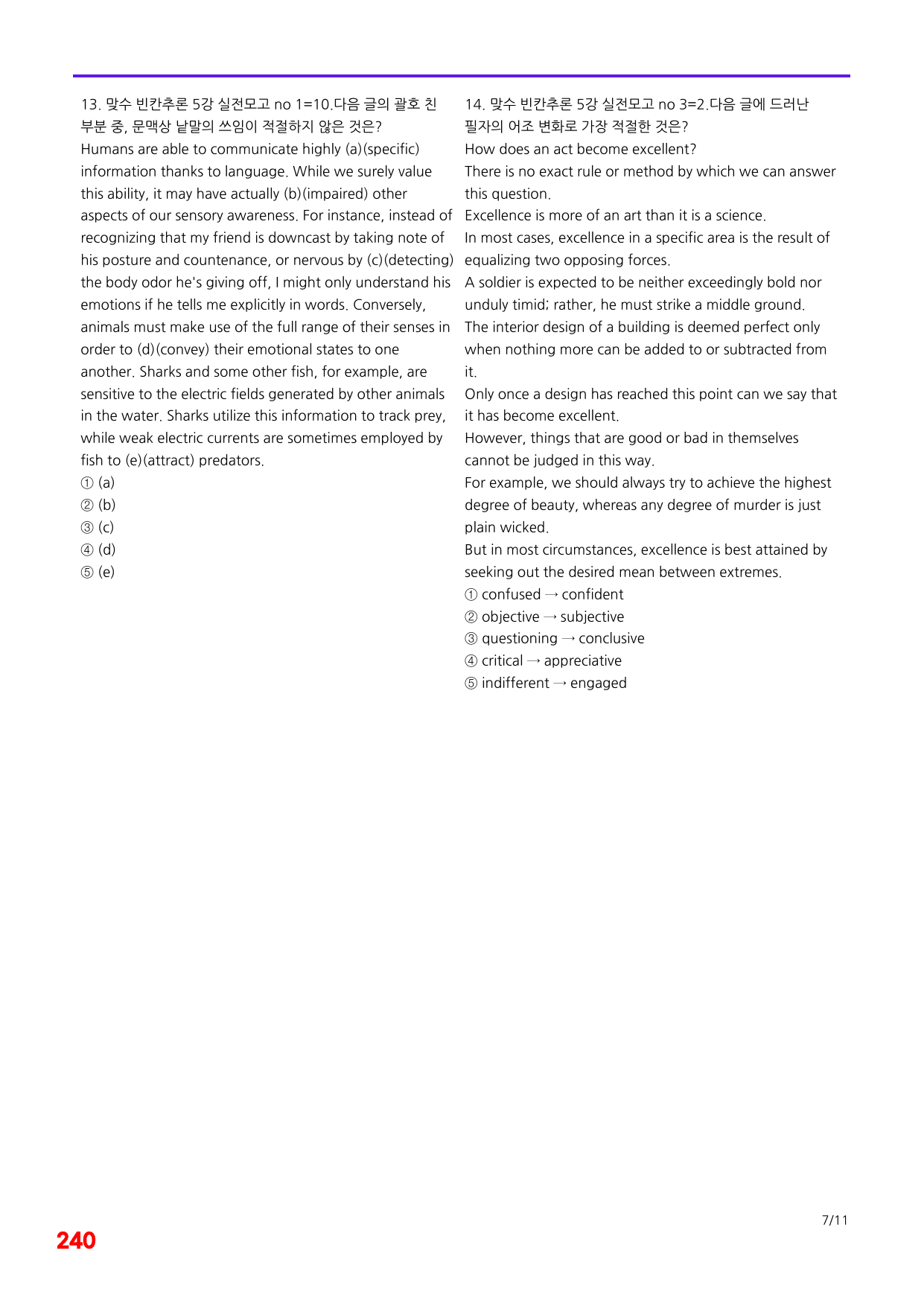 13. 맞수 빈칸추론 5강 실전모고 no 1=10.다음 글의 괄호 친 부분 중, 문맥상 낱말의 쓰임이 적절하지 않은 것은?

Humans are able to communicate highly (a)(specific) information thanks to language. While we surely value this ability, it may have actually (b)(impaired) other aspects of our sensory awareness. For instance, instead of recognizing that my friend is downcast by taking note of his posture and countenance, or nervous by (c)(detecting) the body odor he's giving off, I might only understand his emotions if he tells me explicitly in words. Conversely, animals must make use of the full range of their senses in order to (d)(convey) their emotional states to one another. Sharks and some other fish, for example, are sensitive to the electric fields generated by other animals in the water. Sharks utilize this information to track prey, while weak electric currents are sometimes employed by fish to (e)(attract) predators.

① (a)
② (b)
③ (c)
④ (d)
⑤ (e)

14. 맞수 빈칸추론 5강 실전모고 no 3=2.다음 글에 드러난 필자의 어조 변화로 가장 적절한 것은?

How does an act become excellent?
There is no exact rule or method by which we can answer this question.
Excellence is more of an art than it is a science.
In most cases, excellence in a specific area is the result of equalizing two opposing forces.
A soldier is expected to be neither exceedingly bold nor unduly timid; rather, he must strike a middle ground.
The interior design of a building is deemed perfect only when nothing more can be added to or subtracted from it.
Only once a design has reached this point can we say that it has become excellent.
However, things that are good or bad in themselves cannot be judged in this way.
For example, we should always try to achieve the highest degree of beauty, whereas any degree of murder is just plain wicked.
But in most circumstances, excellence is best attained by seeking out the desired mean between extremes.

① confused → confident
② objective → subjective
③ questioning → conclusive
④ critical → appreciative
⑤ indifferent → engaged

7/11

240